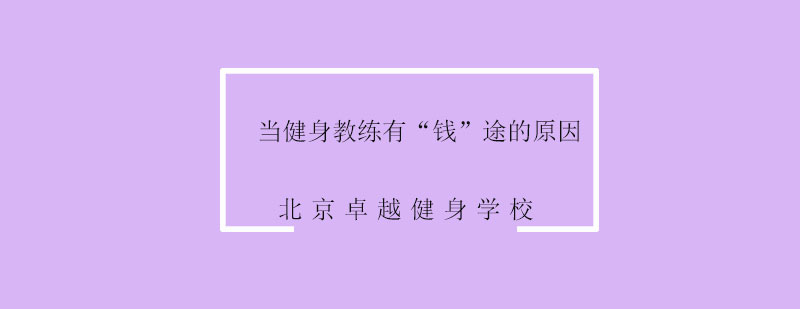 当健身教练有“钱”途的原因

北京卓越健身学校